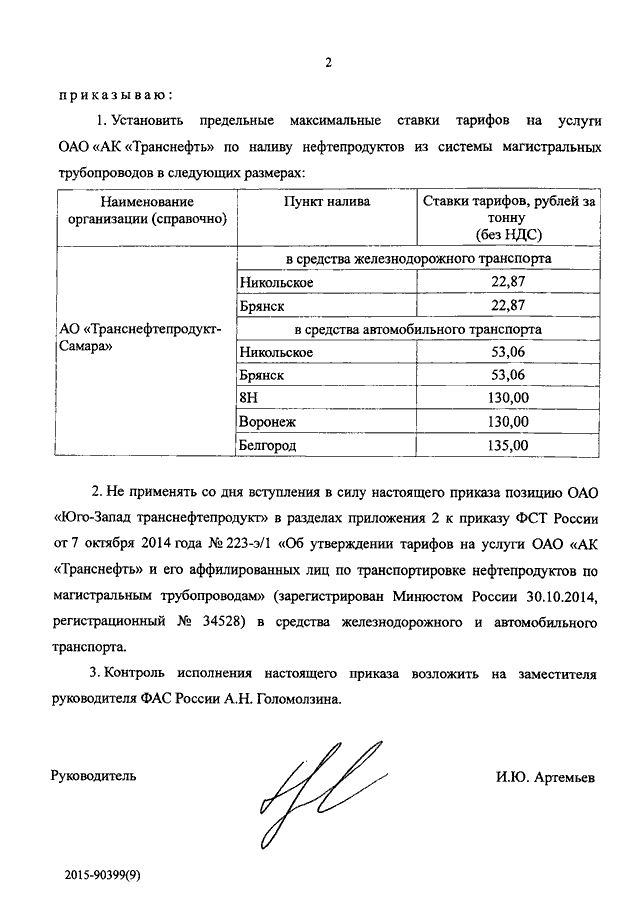 2

приказываю:

1. Установить предельные максимальные ставки тарифов на услуги ОАО «АК «Транснефть» по наливу нефтепродуктов из системы магистральных трубопроводов в следующих размерах:

| Наименование организации (справочно) | Пункт налива | Ставки тарифов, рублей за тонну (без НДС) |
|---|---|---|
| АО «Транснефтепродукт-Самара» | в средства железнодорожного транспорта | |
| | Никольское | 22,87 |
| | Брянск | 22,87 |
| | в средства автомобильного транспорта | |
| | Никольское | 53,06 |
| | Брянск | 53,06 |
| | 8Н | 130,00 |
| | Воронеж | 130,00 |
| | Белгород | 135,00 |

2. Не применять со дня вступления в силу настоящего приказа позицию ОАО «Юго-Запад транснефтепродукт» в разделах приложения 2 к приказу ФСТ России от 7 октября 2014 года № 223-э/1 «Об утверждении тарифов на услуги ОАО «АК «Транснефть» и его аффилированных лиц по транспортировке нефтепродуктов по магистральным трубопроводам» (зарегистрирован Минюстом России 30.10.2014, регистрационный № 34528) в средства железнодорожного и автомобильного транспорта.

3. Контроль исполнения настоящего приказа возложить на заместителя руководителя ФАС России А.Н. Голомолзина.

Руководитель

И.Ю. Артемьев

2015-90399(9)